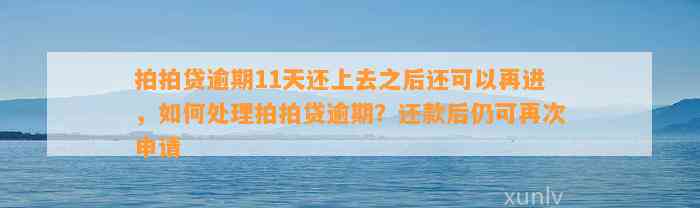 拍拍贷逾期11天还上去之后还可以再进，如何处理拍拍贷逾期？还款后仍可再次申请

xunlv